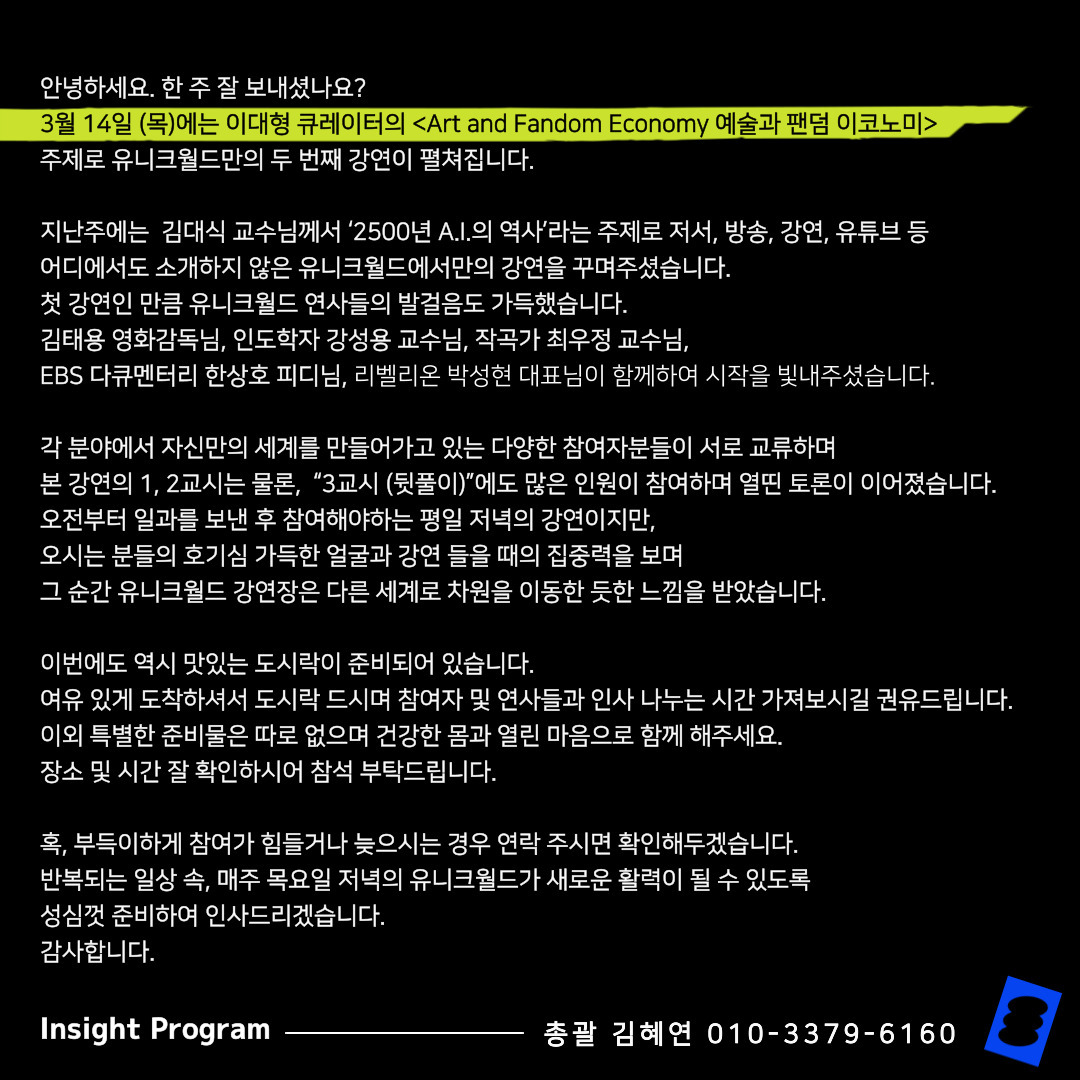 안녕하세요. 한 주 잘 보내셨나요?
3월 14일 (목)에는 이대형 큐레이터의 <Art and Fandom Economy 예술과 팬덤 이코노미>
주제로 유니크월드만의 두 번째 강연이 펼쳐집니다.

지난주에는 김대식 교수님께서 '2500년 A.I.의 역사'라는 주제로 저서, 방송, 강연, 유튜브 등
어디에서도 소개하지 않은 유니크월드에서만의 강연을 꾸며주셨습니다.
첫 강연인 만큼 유니크월드 연사들의 발걸음도 가득했습니다.
김태용 영화감독님, 인도학자 강성용 교수님, 작곡가 최우정 교수님,
EBS 다큐멘터리 한상호 피디님, 리벨리온 박성현 대표님이 함께하여 시작을 빛내주셨습니다.

각 분야에서 자신만의 세계를 만들어가고 있는 다양한 참여자분들이 서로 교류하며
본 강연의 1, 2교시는 물론, "3교시 (뒷풀이)"에도 많은 인원이 참여하며 열띤 토론이 이어졌습니다.
오전부터 일과를 보낸 후 참여해야하는 평일 저녁의 강연이지만,
오시는 분들의 호기심 가득한 얼굴과 강연 들을 때의 집중력을 보며
그 순간 유니크월드 강연장은 다른 세계로 차원을 이동한 듯한 느낌을 받았습니다.

이번에도 역시 맛있는 도시락이 준비되어 있습니다.
여유 있게 도착하셔서 도시락 드시며 참여자 및 연사들과 인사 나누는 시간 가져보시길 권유드립니다.
이외 특별한 준비물은 따로 없으며 건강한 몸과 열린 마음으로 함께 해주세요.
장소 및 시간 잘 확인하시어 참석 부탁드립니다.

혹, 부득이하게 참여가 힘들거나 늦으시는 경우 연락 주시면 확인해두겠습니다.
반복되는 일상 속, 매주 목요일 저녁의 유니크월드가 새로운 활력이 될 수 있도록
성심껏 준비하여 인사드리겠습니다.
감사합니다.

Insight Program 총괄 김혜연 010-3379-6160